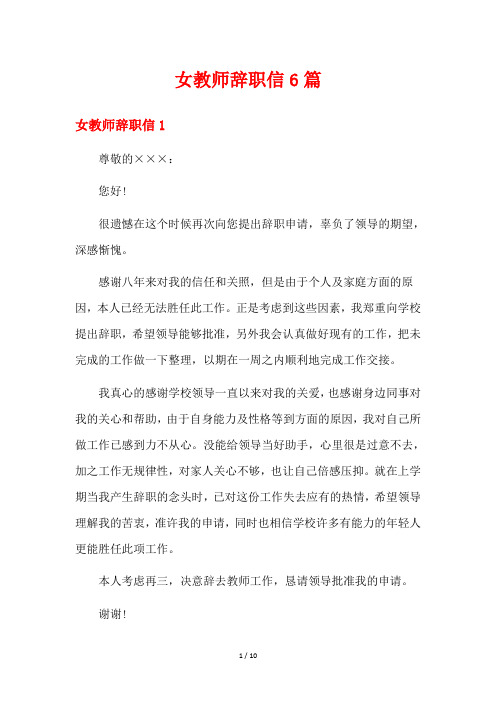 女教师辞职信6篇

女教师辞职信1

尊敬的×××：

您好！

很遗憾在这个时候再次向您提出辞职申请，辜负了领导的期望，深感惭愧。

感谢八年来对我的信任和关照，但是由于个人及家庭方面的原因，本人已经无法胜任此工作。正是考虑到这些因素，我郑重向学校提出辞职，希望领导能够批准，另外我会认真做好现有的工作，把未完成的工作做一下整理，以期在一周之内顺利地完成工作交接。

我真心的感谢学校领导一直以来对我的关爱，也感谢身边同事对我的关心和帮助，由于自身能力及性格等到方面的原因，我对自己所做工作已感到力不从心。没能给领导当好助手，心里很是过意不去，加之工作无规律性，对家人关心不够，也让自己倍感压抑。就在上学期当我产生辞职的念头时，已对这份工作失去应有的热情，希望领导理解我的苦衷，准许我的申请，同时也相信学校许多有能力的年轻人更能胜任此项工作。

本人考虑再三，决意辞去教师工作，恳请领导批准我的申请。

谢谢！

1 / 10